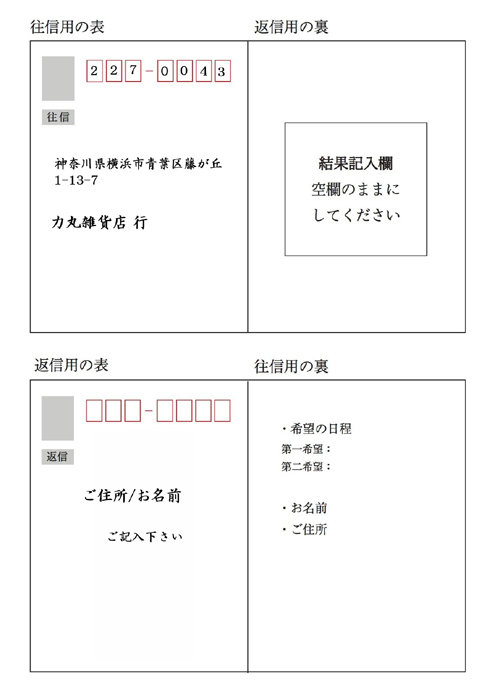 往信用の表

227-0043

往信

神奈川県横浜市青葉区藤が丘
1-13-7

力丸雑貨店 行

返信用の裏

結果記入欄
空欄のままに
してください

返信用の表

返信

ご住所/お名前

ご記入下さい

往信用の裏

・希望の日程
第一希望：
第二希望：

・お名前
・ご住所